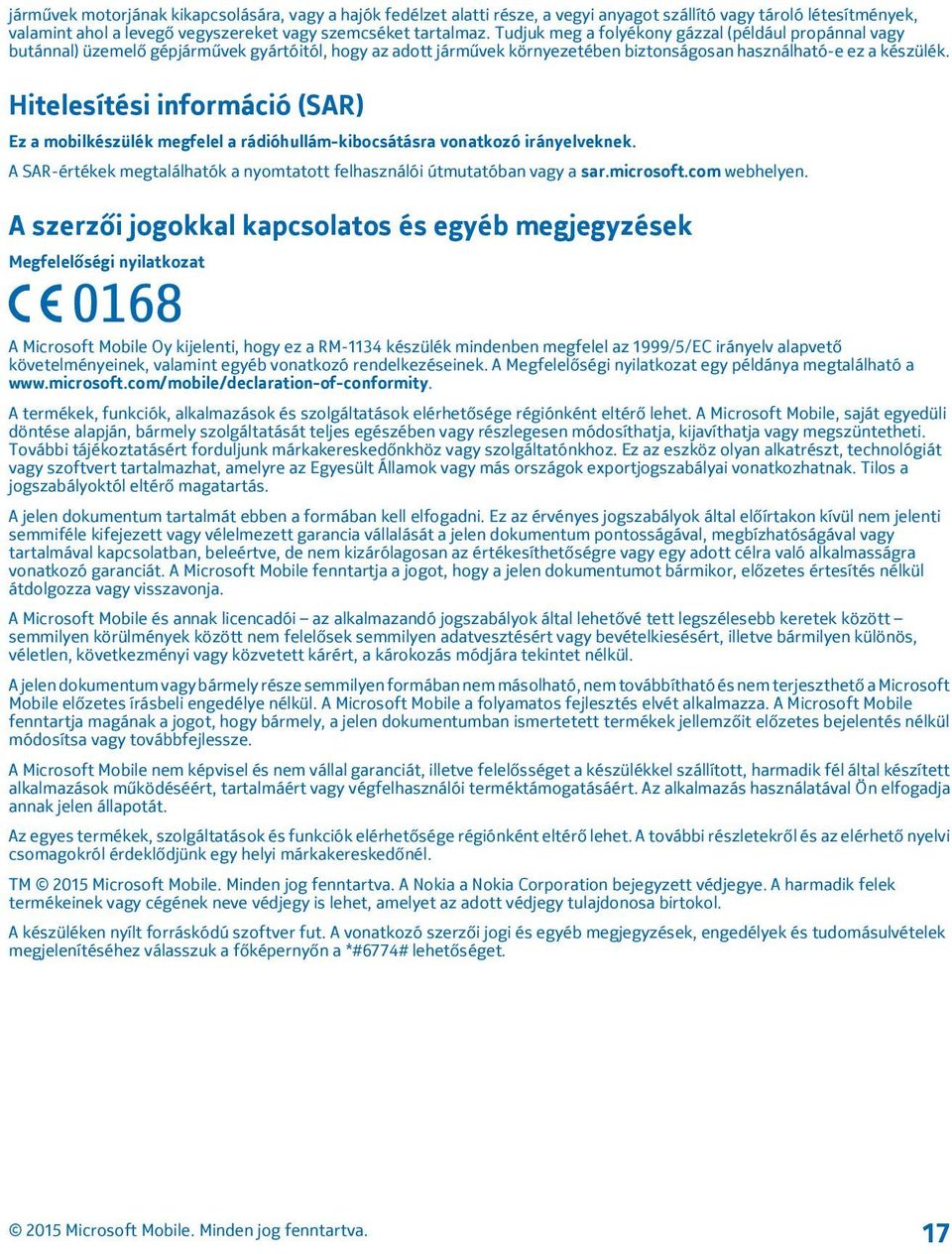 járművek motorjának kikapcsolására, vagy a hajók fedélzet alatti része, a vegyi anyagot szállító vagy tároló létesítmények, valamint ahol a levegő vegyszereket vagy szemcséket tartalmaz. Tudjuk meg a folyékony gázzal (például propánnal vagy butánnal) üzemelő gépjárművek gyártóitól, hogy az adott járművek környezetében biztonságosan használható-e ez a készülék.

Hitelesítési információ (SAR)

Ez a mobilkészülék megfelel a rádióhullám-kibocsátásra vonatkozó irányelveknek.

A SAR-értékek megtalálhatók a nyomtatott felhasználói útmutatóban vagy a sar.microsoft.com webhelyen.

A szerzői jogokkal kapcsolatos és egyéb megjegyzések

Megfelelőségi nyilatkozat

CE 0168

A Microsoft Mobile Oy kijelenti, hogy ez a RM-1134 készülék mindenben megfelel az 1999/5/EC irányelv alapvető követelményeinek, valamint egyéb vonatkozó rendelkezéseinek. A Megfelelőségi nyilatkozat egy példánya megtalálható a www.microsoft.com/mobile/declaration-of-conformity.

A termékek, funkciók, alkalmazások és szolgáltatások elérhetősége régiónként eltérő lehet. A Microsoft Mobile, saját egyedüli döntése alapján, bármely szolgáltatását teljes egészében vagy részlegesen módosíthatja, kijavíthatja vagy megszüntetheti. További tájékoztatásért forduljunk márkakereskedőnkhöz vagy szolgáltatónkhoz. Ez az eszköz olyan alkatrészt, technológiát vagy szoftvert tartalmazhat, amelyre az Egyesült Államok vagy más országok exportjogszabályai vonatkozhatnak. Tilos a jogszabályoktól eltérő magatartás.

A jelen dokumentum tartalmát ebben a formában kell elfogadni. Ez az érvényes jogszabályok által előírtakon kívül nem jelenti semmiféle kifejezett vagy vélelmezett garancia vállalását a jelen dokumentum pontosságával, megbízhatóságával vagy tartalmával kapcsolatban, beleértve, de nem kizárólagosan az értékesíthetőségre vagy egy adott célra való alkalmasságra vonatkozó garanciát. A Microsoft Mobile fenntartja a jogot, hogy a jelen dokumentumot bármikor, előzetes értesítés nélkül átdolgozza vagy visszavonja.

A Microsoft Mobile és annak licencadói – az alkalmazandó jogszabályok által lehetővé tett legszélesebb keretek között – semmilyen körülmények között nem felelősek semmilyen adatvesztésért vagy bevételkiesésért, illetve bármilyen különös, véletlen, következményi vagy közvetett kárért, a károkozás módjára tekintet nélkül.

A jelen dokumentum vagy bármely része semmilyen formában nem másolható, nem továbbítható és nem terjeszthető a Microsoft Mobile előzetes írásbeli engedélye nélkül. A Microsoft Mobile a folyamatos fejlesztés elvét alkalmazza. A Microsoft Mobile fenntartja magának a jogot, hogy bármely, a jelen dokumentumban ismertetett termékek jellemzőit előzetes bejelentés nélkül módosítsa vagy továbbfejlessze.

A Microsoft Mobile nem képvisel és nem vállal garanciát, illetve felelősséget a készülékkel szállított, harmadik fél által készített alkalmazások működéséért, tartalmáért vagy végfelhasználói terméktámogatásáért. Az alkalmazás használatával Ön elfogadja annak jelen állapotát.

Az egyes termékek, szolgáltatások és funkciók elérhetősége régiónként eltérő lehet. A további részletekről és az elérhető nyelvi csomagokról érdeklődjünk egy helyi márkakereskedőnél.

TM © 2015 Microsoft Mobile. Minden jog fenntartva. A Nokia a Nokia Corporation bejegyzett védjegye. A harmadik felek termékeinek vagy cégének neve védjegy is lehet, amelyet az adott védjegy tulajdonosa birtokol.

A készüléken nyílt forráskódú szoftver fut. A vonatkozó szerzői jogi és egyéb megjegyzések, engedélyek és tudomásulvételek megjelenítéséhez válasszuk a főképernyőn a *#6774# lehetőséget.

© 2015 Microsoft Mobile. Minden jog fenntartva.

17